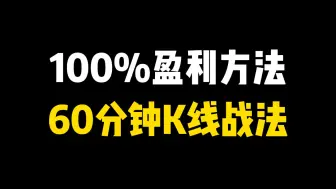 100%盈利方法

60分钟K线战法